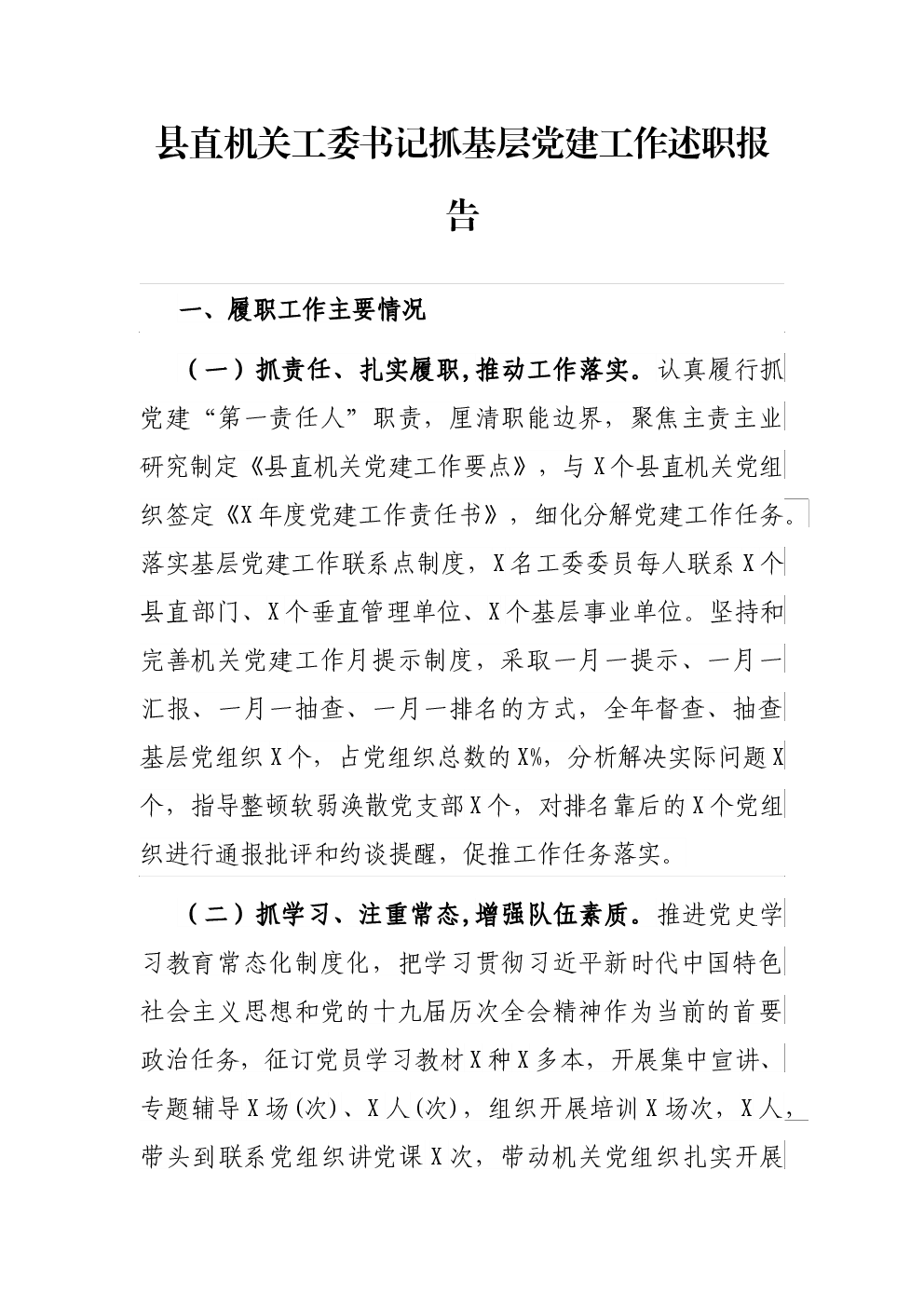 县直机关工委书记抓基层党建工作述职报告

一、履职工作主要情况

（一）抓责任、扎实履职，推动工作落实。认真履行抓党建“第一责任人”职责，厘清职能边界，聚焦主责主业研究制定《县直机关党建工作要点》，与X个县直机关党组织签定《X年度党建工作责任书》，细化分解党建工作任务。落实基层党建工作联系点制度，X名工委委员每人联系X个县直部门、X个垂直管理单位、X个基层事业单位。坚持和完善机关党建工作月提示制度，采取一月一提示、一月一汇报、一月一抽查、一月一排名的方式，全年督查、抽查基层党组织X个，占党组织总数的X%，分析解决实际问题X个，指导整顿软弱涣散党支部X个，对排名靠后的X个党组织进行通报批评和约谈提醒，促推工作任务落实。

（二）抓学习、注重常态，增强队伍素质。推进党史学习教育常态化制度化，把学习贯彻习近平新时代中国特色社会主义思想和党的十九届历次全会精神作为当前的首要政治任务，征订党员学习教材X种X多本，开展集中宣讲、专题辅导X场(次)、X人(次)，组织开展培训X场次，X人，带头到联系党组织讲党课X次，带动机关党组织扎实开展